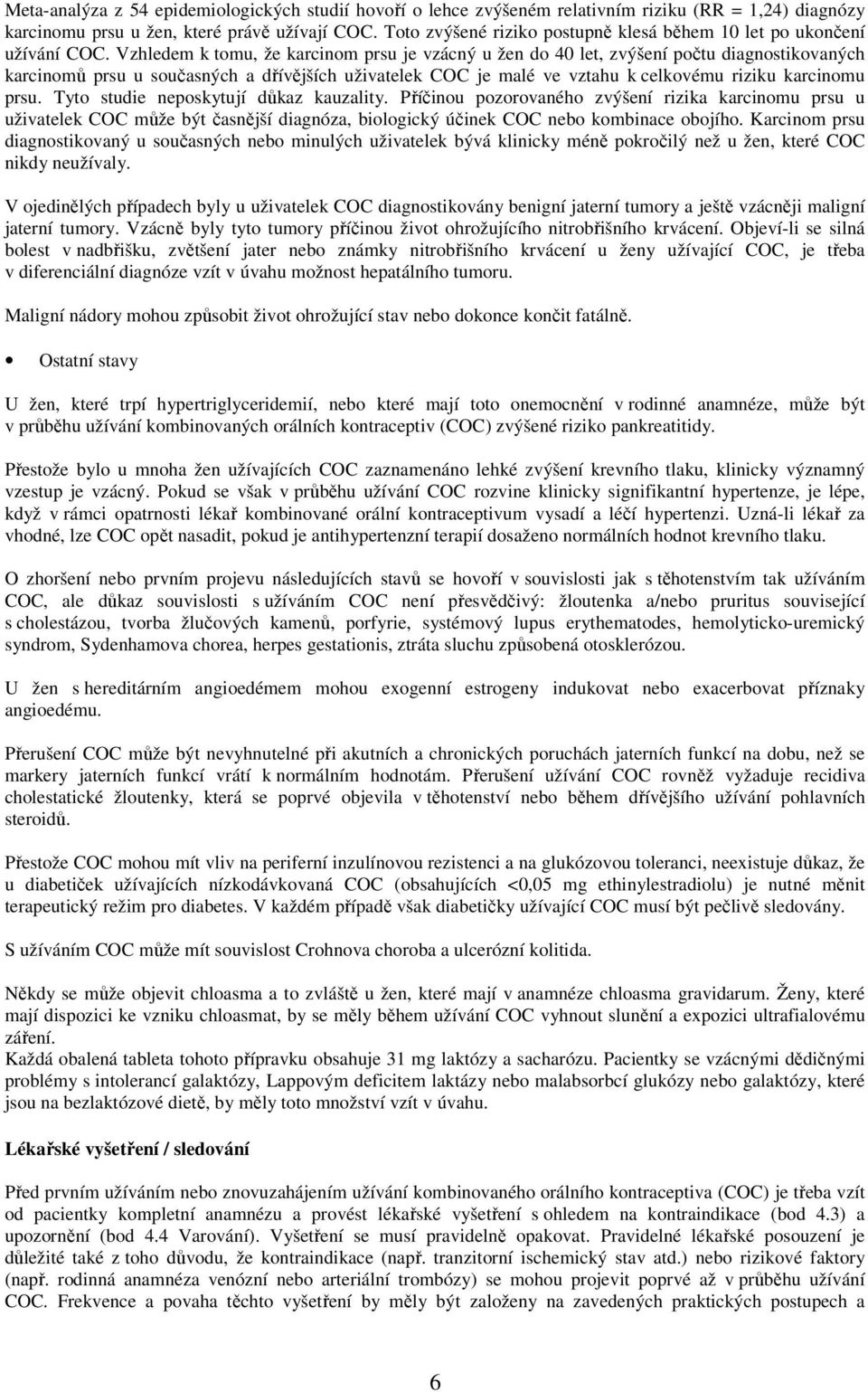 Meta-analýza z 54 epidemiologických studií hovoří o lehce zvýšeném relativním riziku (RR = 1,24) diagnózy karcinomu prsu u žen, které právě užívají COC. Toto zvýšené riziko postupně klesá během 10 let po ukončení užívání COC. Vzhledem k tomu, že karcinom prsu je vzácný u žen do 40 let, zvýšení počtu diagnostikovaných karcinomů prsu u současných a dřívějších uživatelek COC je malé ve vztahu k celkovému riziku karcinomu prsu. Tyto studie neposkytují důkaz kauzality. Příčinou pozorovaného zvýšení rizika karcinomu prsu u uživatelek COC může být časnější diagnóza, biologický účinek COC nebo kombinace obojího. Karcinom prsu diagnostikovaný u současných nebo minulých uživatelek bývá klinicky méně pokročilý než u žen, které COC nikdy neužívaly.

V ojedinělých případech byly u uživatelek COC diagnostikovány benigní jaterní tumory a ještě vzácněji maligní jaterní tumory. Vzácně byly tyto tumory příčinou život ohrožujícího nitrobřišního krvácení. Objeví-li se silná bolest v nadbřišku, zvětšení jater nebo známky nitrobřišního krvácení u ženy užívající COC, je třeba v diferenciální diagnóze vzít v úvahu možnost hepatálního tumoru.

Maligní nádory mohou způsobit život ohrožující stav nebo dokonce končit fatálně.

• Ostatní stavy

U žen, které trpí hypertriglyceridemií, nebo které mají toto onemocnění v rodinné anamnéze, může být v průběhu užívání kombinovaných orálních kontraceptiv (COC) zvýšené riziko pankreatitidy.

Přestože bylo u mnoha žen užívajících COC zaznamenáno lehké zvýšení krevního tlaku, klinicky významný vzestup je vzácný. Pokud se však v průběhu užívání COC rozvine klinicky signifikantní hypertenze, je lépe, když v rámci opatrnosti lékař kombinované orální kontraceptivum vysadí a léčí hypertenzi. Uzná-li lékař za vhodné, lze COC opět nasadit, pokud je antihypertenzní terapií dosaženo normálních hodnot krevního tlaku.

O zhoršení nebo prvním projevu následujících stavů se hovoří v souvislosti jak s těhotenstvím tak užíváním COC, ale důkaz souvislosti s užíváním COC není přesvědčivý: žloutenka a/nebo pruritus související s cholestázou, tvorba žlučových kamenů, porfyrie, systémový lupus erythematodes, hemolyticko-uremický syndrom, Sydenhamova chorea, herpes gestationis, ztráta sluchu způsobená otosklerózou.

U žen s hereditárním angioedémem mohou exogenní estrogeny indukovat nebo exacerbovat příznaky angioedému.

Přerušení COC může být nevyhnutelné při akutních a chronických poruchách jaterních funkcí na dobu, než se markery jaterních funkcí vrátí k normálním hodnotám. Přerušení užívání COC rovněž vyžaduje recidiva cholestatické žloutenky, která se poprvé objevila v těhotenství nebo během dřívějšího užívání pohlavních steroidů.

Přestože COC mohou mít vliv na periferní inzulínovou rezistenci a na glukózovou toleranci, neexistuje důkaz, že u diabetiček užívajících nízkodávkovaná COC (obsahujících <0,05 mg ethinylestradiolu) je nutné měnit terapeutický režim pro diabetes. V každém případě však diabetičky užívající COC musí být pečlivě sledovány.

S užíváním COC může mít souvislost Crohnova choroba a ulcerózní kolitida.

Někdy se může objevit chloasma a to zvláště u žen, které mají v anamnéze chloasma gravidarum. Ženy, které mají dispozici ke vzniku chloasmat, by se měly během užívání COC vyhnout slunění a expozici ultrafialovému záření.
Každá obalená tableta tohoto přípravku obsahuje 31 mg laktózy a sacharózu. Pacientky se vzácnými dědičnými problémy s intolerancí galaktózy, Lappovým deficitem laktázy nebo malabsorbcí glukózy nebo galaktózy, které jsou na bezlaktózové dietě, by měly toto množství vzít v úvahu.

Lékařské vyšetření / sledování

Před prvním užíváním nebo znovuzahájením užívání kombinovaného orálního kontraceptiva (COC) je třeba vzít od pacientky kompletní anamnézu a provést lékařské vyšetření s ohledem na kontraindikace (bod 4.3) a upozornění (bod 4.4 Varování). Vyšetření se musí pravidelně opakovat. Pravidelné lékařské posouzení je důležité také z toho důvodu, že kontraindikace (např. tranzitorní ischemický stav atd.) nebo rizikové faktory (např. rodinná anamnéza venózní nebo arteriální trombózy) se mohou projevit poprvé až v průběhu užívání COC. Frekvence a povaha těchto vyšetření by měly být založeny na zavedených praktických postupech a

6